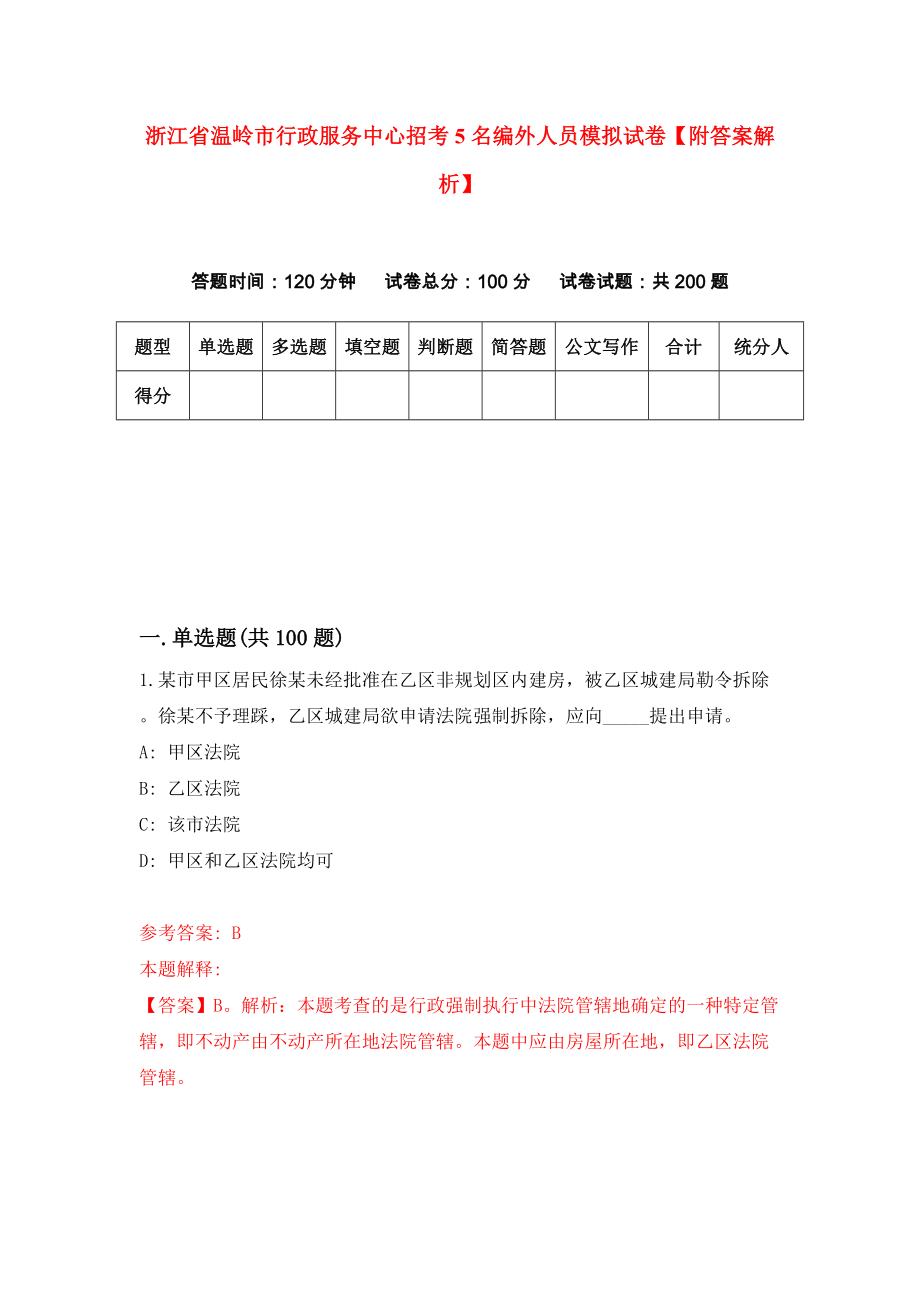 浙江省温岭市行政服务中心招考5名编外人员模拟试卷【附答案解析】

答题时间：120分钟　试卷总分：100分　试卷试题：共200题

| 题型 | 单选题 | 多选题 | 填空题 | 判断题 | 简答题 | 公文写作 | 合计 | 统分人 |
|---|---|---|---|---|---|---|---|---|
| 得分 | | | | | | | | |

一.单选题(共100题)

1.某市甲区居民徐某未经批准在乙区非规划区内建房，被乙区城建局勒令拆除。徐某不予理踩，乙区城建局欲申请法院强制拆除，应向_____提出申请。

A: 甲区法院

B: 乙区法院

C: 该市法院

D: 甲区和乙区法院均可

参考答案: B

本题解释:

【答案】B。解析：本题考查的是行政强制执行中法院管辖地确定的一种特定管辖，即不动产由不动产所在地法院管辖。本题中应由房屋所在地，即乙区法院管辖。